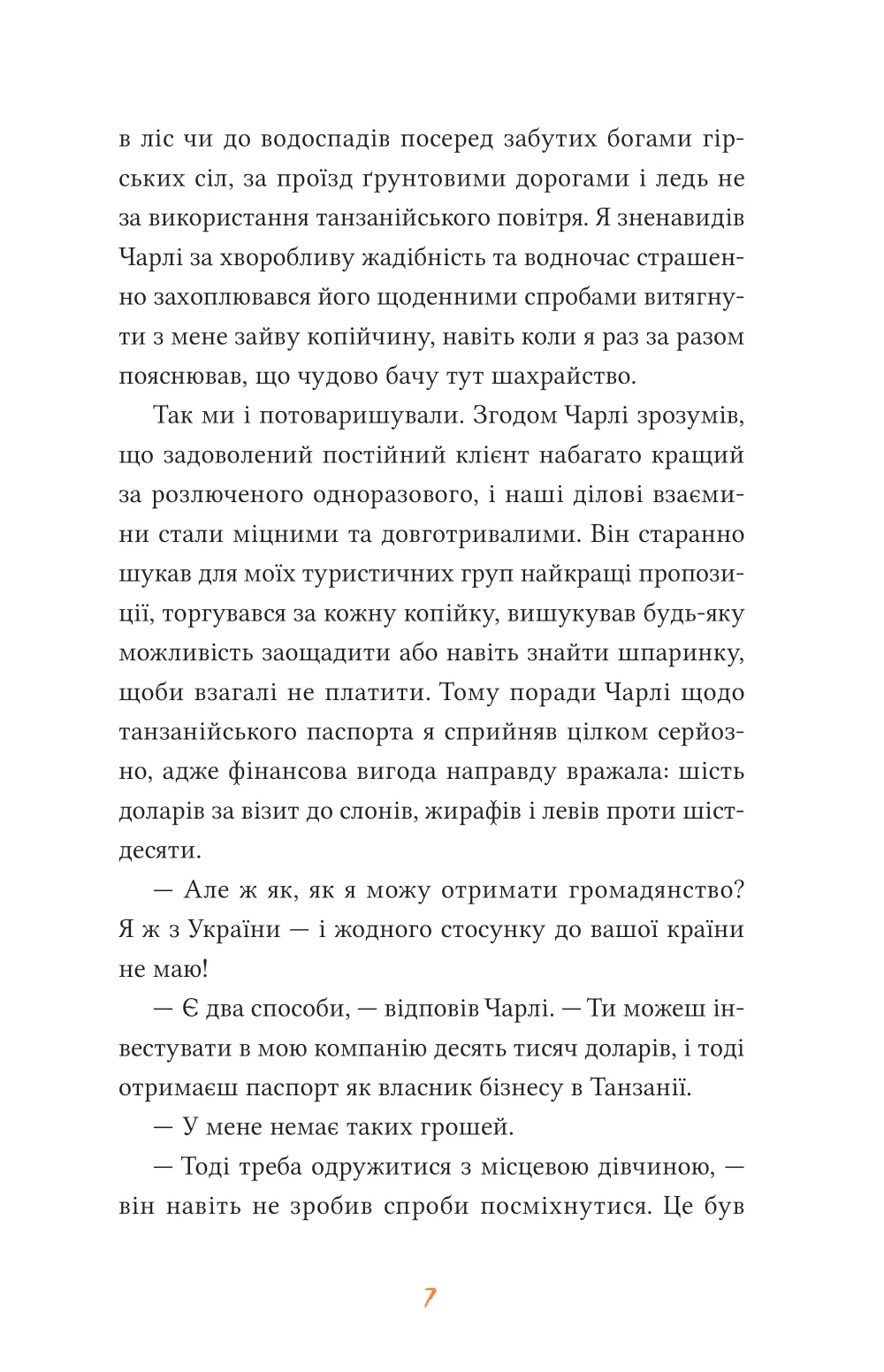 в ліс чи до водоспадів посеред забутих богами гірських сіл, за проїзд ґрунтовими дорогами і ледь не за використання танзанійського повітря. Я зненавидів Чарлі за хворобливу жадібність та водночас страшенно захоплювався його щоденними спробами витягнути з мене зайву копійчину, навіть коли я раз за разом пояснював, що чудово бачу тут шахрайство.

Так ми і потоваришували. Згодом Чарлі зрозумів, що задоволений постійний клієнт набагато кращий за розлюченого одноразового, і наші ділові взаємини стали міцними та довготривалими. Він старанно шукав для моїх туристичних груп найкращі пропозиції, торгувався за кожну копійку, вишукував будь-яку можливість заощадити або навіть знайти шпаринку, щоби взагалі не платити. Тому поради Чарлі щодо танзанійського паспорта я сприйняв цілком серйозно, адже фінансова вигода направду вражала: шість доларів за візит до слонів, жирафів і левів проти шістдесяти.

— Але ж як, як я можу отримати громадянство? Я ж з України — і жодного стосунку до вашої країни не маю!

— Є два способи, — відповів Чарлі. — Ти можеш інвестувати в мою компанію десять тисяч доларів, і тоді отримаєш паспорт як власник бізнесу в Танзанії.

— У мене немає таких грошей.

— Тоді треба одружитися з місцевою дівчиною, — він навіть не зробив спроби посміхнутися. Це був

7